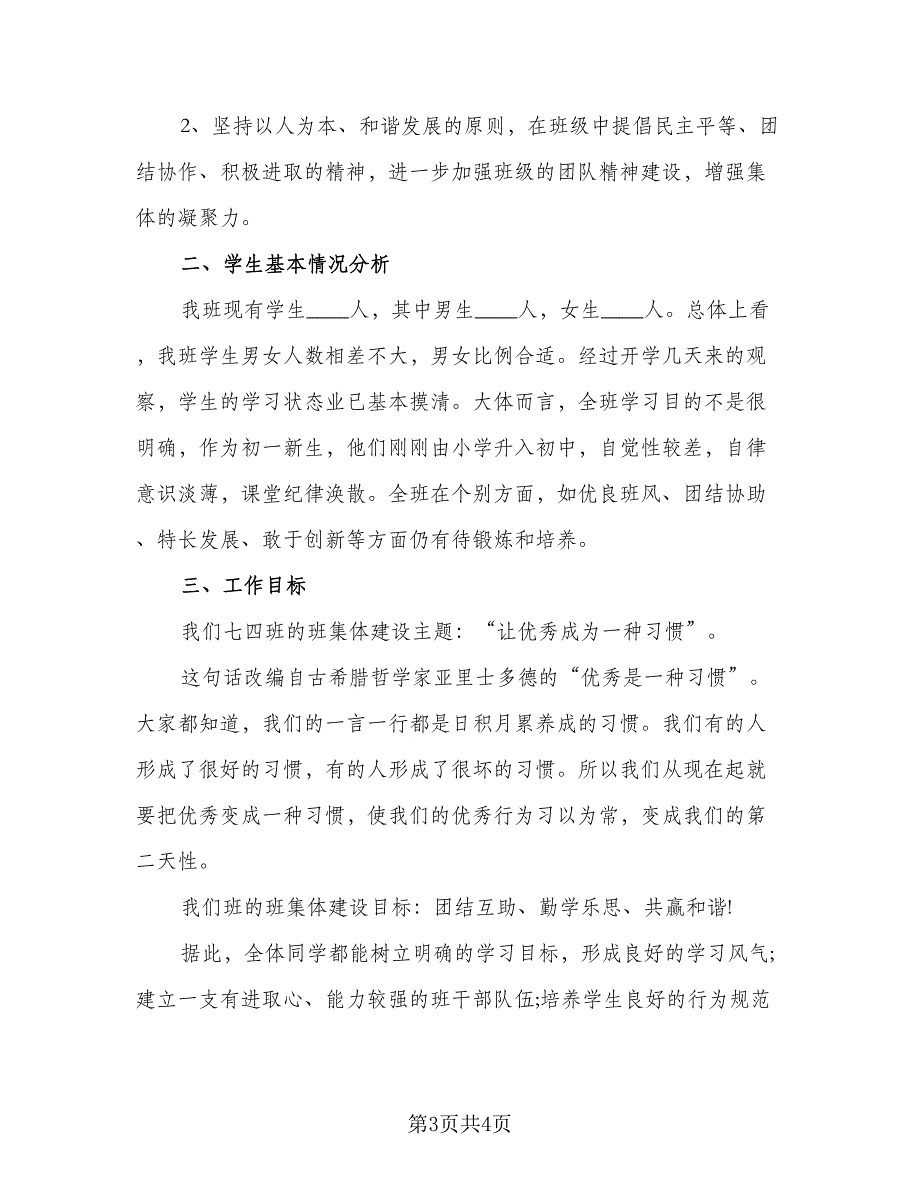 2、坚持以人为本、和谐发展的原则，在班级中提倡民主平等、团结协作、积极进取的精神，进一步加强班级的团队精神建设，增强集体的凝聚力。

二、学生基本情况分析

我班现有学生____人，其中男生____人，女生____人。总体上看，我班学生男女人数相差不大，男女比例合适。经过开学几天来的观察，学生的学习状态业已基本摸清。大体而言，全班学习目的不是很明确，作为初一新生，他们刚刚由小学升入初中，自觉性较差，自律意识淡薄，课堂纪律涣散。全班在个别方面，如优良班风、团结协助、特长发展、敢于创新等方面仍有待锻炼和培养。

三、工作目标

我们七四班的班集体建设主题：“让优秀成为一种习惯”。

这句话改编自古希腊哲学家亚里士多德的“优秀是一种习惯”。大家都知道，我们的一言一行都是日积月累养成的习惯。我们有的人形成了很好的习惯，有的人形成了很坏的习惯。所以我们从现在起就要把优秀变成一种习惯，使我们的优秀行为习以为常，变成我们的第二天性。

我们班的班集体建设目标：团结互助、勤学乐思、共赢和谐!

据此，全体同学都能树立明确的学习目标，形成良好的学习风气;建立一支有进取心、能力较强的班干部队伍;培养学生良好的行为规范

第3页共4页